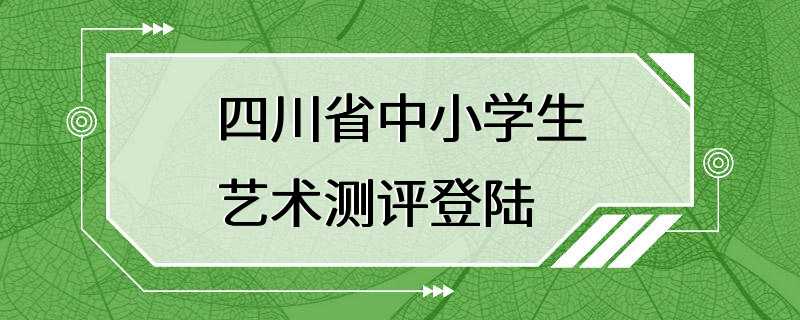 四川省中小学生
艺术测评登陆